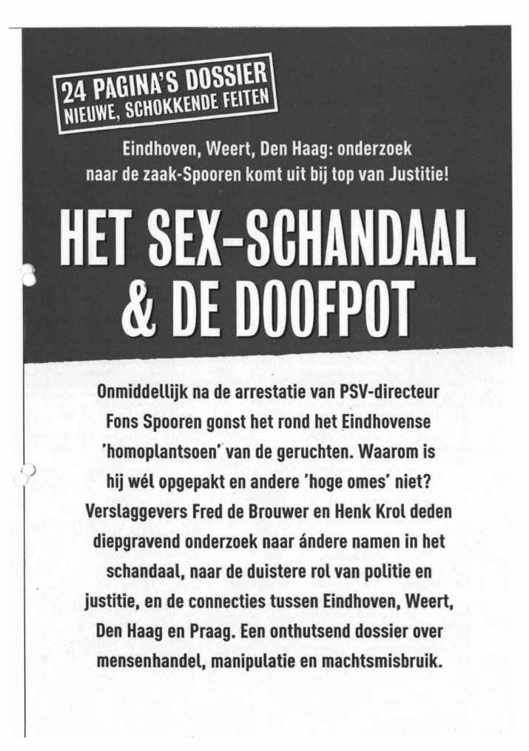 24 PAGINA'S DOSSIER
NIEUWE, SCHOKKENDE FEITEN

Eindhoven, Weert, Den Haag: onderzoek naar de zaak-Spooren komt uit bij top van Justitie!

HET SEX-SCHANDAAL & DE DOOFPOT

Onmiddellijk na de arrestatie van PSV-directeur Fons Spooren gonst het rond het Eindhovense 'homoplantsoen' van de geruchten. Waarom is hij wél opgepakt en andere 'hoge omes' niet? Verslaggevers Fred de Brouwer en Henk Krol deden diepgravend onderzoek naar ándere namen in het schandaal, naar de duistere rol van politie en justitie, en de connecties tussen Eindhoven, Weert, Den Haag en Praag. Een onthutsend dossier over mensenhandel, manipulatie en machtsmisbruik.